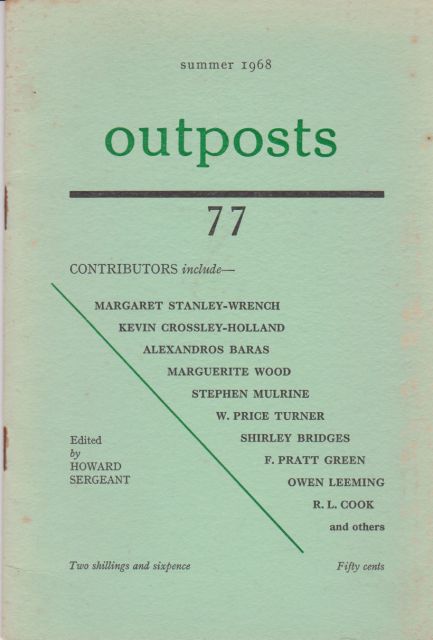 summer 1968

outposts

77

CONTRIBUTORS include—

MARGARET STANLEY-WRENCH
KEVIN CROSSLEY-HOLLAND
ALEXANDROS BARAS
MARGUERITE WOOD
STEPHEN MULRINE
W. PRICE TURNER
SHIRLEY BRIDGES
F. PRATT GREEN
OWEN LEEMING
R. L. COOK
and others

Edited
by
HOWARD
SERGEANT

Two shillings and sixpence

Fifty cents